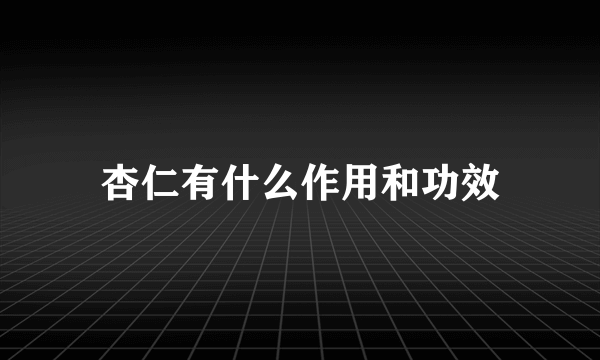 杏仁有什么作用和功效